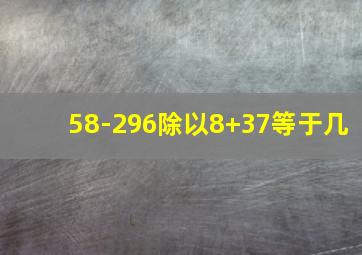 58-296除以8+37等于几